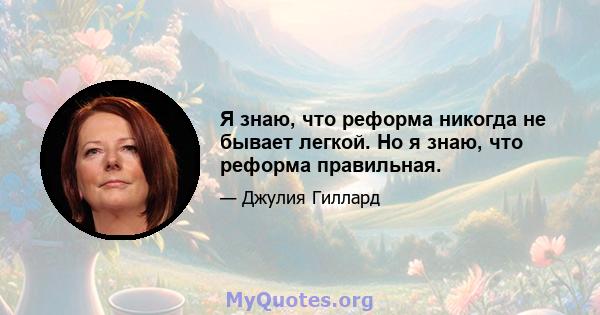 Я знаю, что реформа никогда не бывает легкой. Но я знаю, что реформа правильная.

— Джулия Гиллард

MyQuotes.org